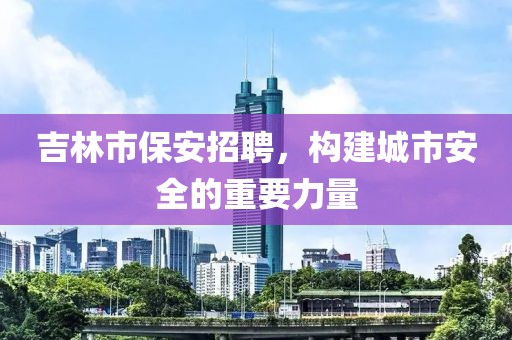 吉林市保安招聘，构建城市安全的重要力量